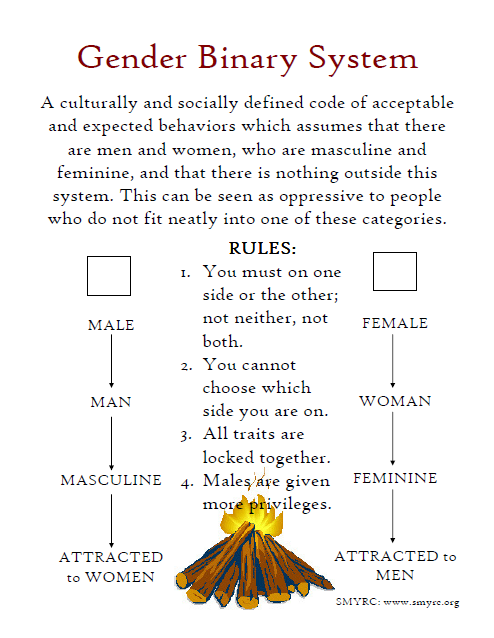 Gender Binary System

A culturally and socially defined code of acceptable and expected behaviors which assumes that there are men and women, who are masculine and feminine, and that there is nothing outside this system. This can be seen as oppressive to people who do not fit neatly into one of these categories.

☐

MALE

MAN

MASCULINE

ATTRACTED to WOMEN

RULES:
1. You must on one side or the other; not neither, not both.
2. You cannot choose which side you are on.
3. All traits are locked together.
4. Males are given more privileges.

☐

FEMALE

WOMAN

FEMININE

ATTRACTED to MEN

SMYRC: www.smyrc.org